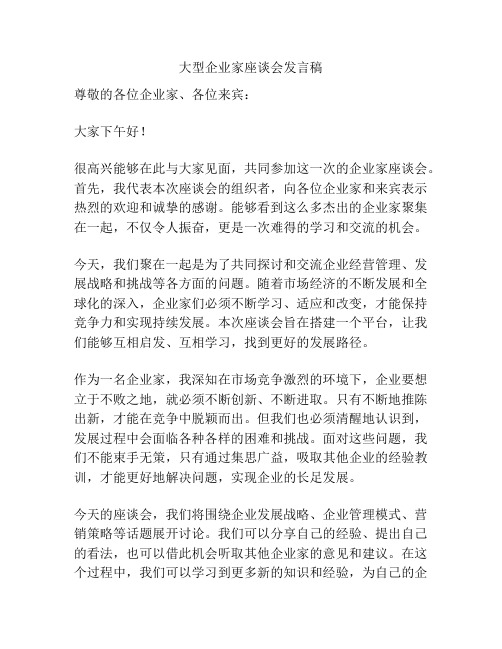 大型企业家座谈会发言稿

尊敬的各位企业家、各位来宾：

大家下午好！

很高兴能够在此与大家见面，共同参加这一次的企业家座谈会。首先，我代表本次座谈会的组织者，向各位企业家和来宾表示热烈的欢迎和诚挚的感谢。能够看到这么多杰出的企业家聚集在一起，不仅令人振奋，更是一次难得的学习和交流的机会。

今天，我们聚在一起是为了共同探讨和交流企业经营管理、发展战略和挑战等各方面的问题。随着市场经济的不断发展和全球化的深入，企业家们必须不断学习、适应和改变，才能保持竞争力和实现持续发展。本次座谈会旨在搭建一个平台，让我们能够互相启发、互相学习，找到更好的发展路径。

作为一名企业家，我深知在市场竞争激烈的环境下，企业要想立于不败之地，就必须不断创新、不断进取。只有不断地推陈出新，才能在竞争中脱颖而出。但我们也必须清醒地认识到，发展过程中会面临各种各样的困难和挑战。面对这些问题，我们不能束手无策，只有通过集思广益，吸取其他企业的经验教训，才能更好地解决问题，实现企业的长足发展。

今天的座谈会，我们将围绕企业发展战略、企业管理模式、营销策略等话题展开讨论。我们可以分享自己的经验、提出自己的看法，也可以借此机会听取其他企业家的意见和建议。在这个过程中，我们可以学习到更多新的知识和经验，为自己的企